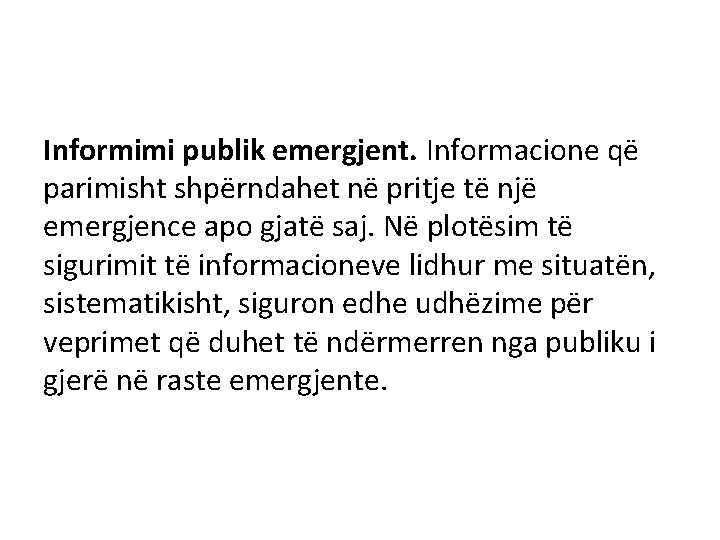 Informimi publik emergjent. Informacione që parimisht shpërndahet në pritje të një emergjence apo gjatë saj. Në plotësim të sigurimit të informacioneve lidhur me situatën, sistematikisht, siguron edhe udhëzime për veprimet që duhet të ndërmerren nga publiku i gjerë në raste emergjente.